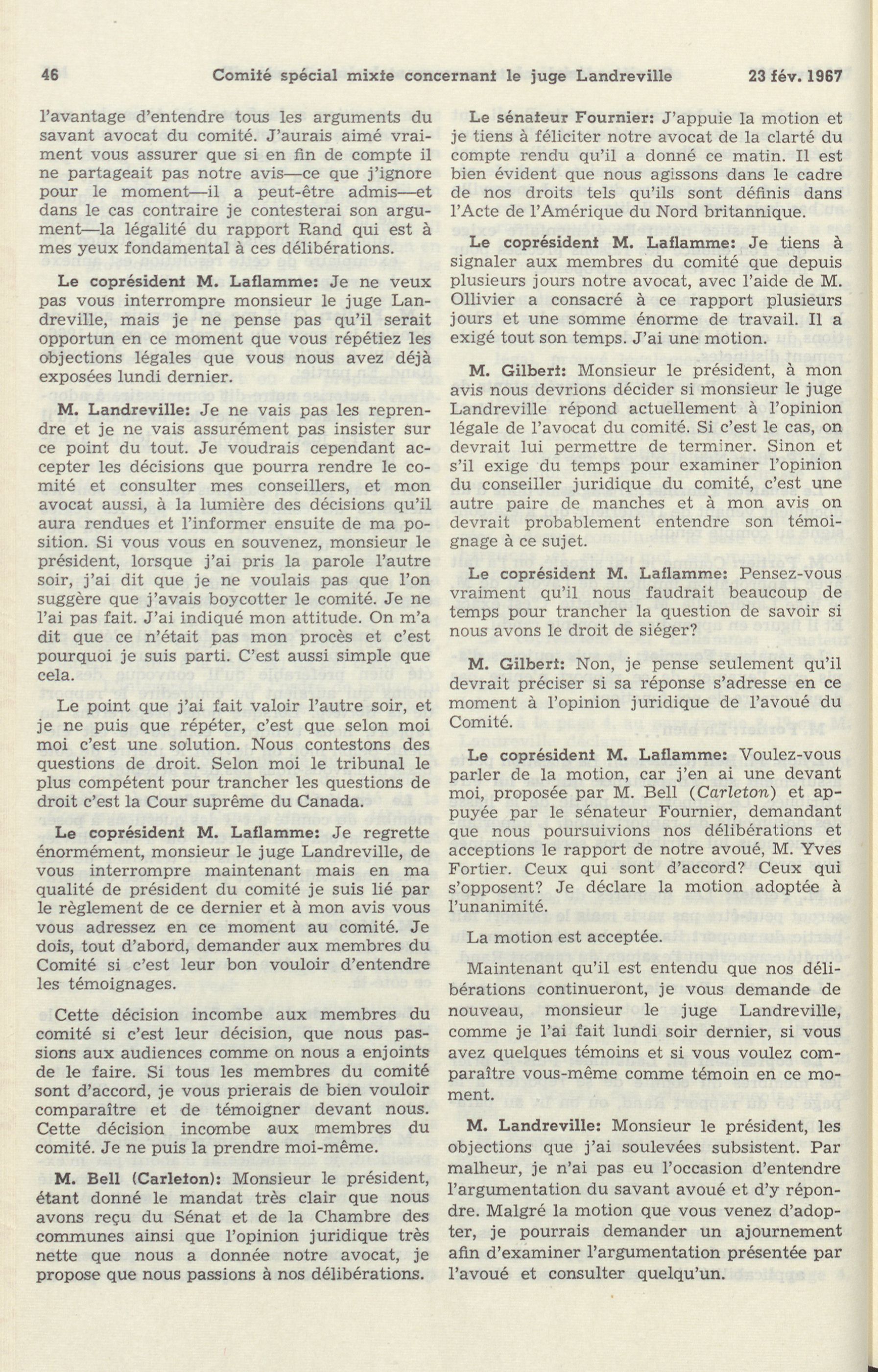 46 Comité spécial mixte concernant le juge Landreville 23 fév. 1967

l'avantage d'entendre tous les arguments du savant avocat du comité. J'aurais aimé vraiment vous assurer que si en fin de compte il ne partageait pas notre avis—ce que j'ignore pour le moment—il a peut-être admis—et dans le cas contraire je contesterai son argument—la légalité du rapport Rand qui est à mes yeux fondamental à ces délibérations.

Le coprésident M. Laflamme: Je ne veux pas vous interrompre monsieur le juge Landreville, mais je ne pense pas qu'il serait opportun en ce moment que vous répétiez les objections légales que vous nous avez déjà exposées lundi dernier.

M. Landreville: Je ne vais pas les reprendre et je ne vais assurément pas insister sur ce point du tout. Je voudrais cependant accepter les décisions que pourra rendre le comité et consulter mes conseillers, et mon avocat aussi, à la lumière des décisions qu'il aura rendues et l'informer ensuite de ma position. Si vous vous en souvenez, monsieur le président, lorsque j'ai pris la parole l'autre soir, j'ai dit que je ne voulais pas que l'on suggère que j'avais boycotter le comité. Je ne l'ai pas fait. J'ai indiqué mon attitude. On m'a dit que ce n'était pas mon procès et c'est pourquoi je suis parti. C'est aussi simple que cela.

Le point que j'ai fait valoir l'autre soir, et je ne puis que répéter, c'est que selon moi moi c'est une solution. Nous contestons des questions de droit. Selon moi le tribunal le plus compétent pour trancher les questions de droit c'est la Cour suprême du Canada.

Le coprésident M. Laflamme: Je regrette énormément, monsieur le juge Landreville, de vous interrompre maintenant mais en ma qualité de président du comité je suis lié par le règlement de ce dernier et à mon avis vous vous adressez en ce moment au comité. Je dois, tout d'abord, demander aux membres du Comité si c'est leur bon vouloir d'entendre les témoignages.

Cette décision incombe aux membres du comité si c'est leur décision, que nous passions aux audiences comme on nous a enjoints de le faire. Si tous les membres du comité sont d'accord, je vous prierais de bien vouloir comparaître et de témoigner devant nous. Cette décision incombe aux membres du comité. Je ne puis la prendre moi-même.

M. Bell (Carleton): Monsieur le président, étant donné le mandat très clair que nous avons reçu du Sénat et de la Chambre des communes ainsi que l'opinion juridique très nette que nous a donnée notre avocat, je propose que nous passions à nos délibérations.

Le sénateur Fournier: J'appuie la motion et je tiens à féliciter notre avocat de la clarté du compte rendu qu'il a donné ce matin. Il est bien évident que nous agissons dans le cadre de nos droits tels qu'ils sont définis dans l'Acte de l'Amérique du Nord britannique.

Le coprésident M. Laflamme: Je tiens à signaler aux membres du comité que depuis plusieurs jours notre avocat, avec l'aide de M. Ollivier a consacré à ce rapport plusieurs jours et une somme énorme de travail. Il a exigé tout son temps. J'ai une motion.

M. Gilbert: Monsieur le président, à mon avis nous devrions décider si monsieur le juge Landreville répond actuellement à l'opinion légale de l'avocat du comité. Si c'est le cas, on devrait lui permettre de terminer. Sinon et s'il exige du temps pour examiner l'opinion du conseiller juridique du comité, c'est une autre paire de manches et à mon avis on devrait probablement entendre son témoignage à ce sujet.

Le coprésident M. Laflamme: Pensez-vous vraiment qu'il nous faudrait beaucoup de temps pour trancher la question de savoir si nous avons le droit de siéger?

M. Gilbert: Non, je pense seulement qu'il devrait préciser si sa réponse s'adresse en ce moment à l'opinion juridique de l'avoué du Comité.

Le coprésident M. Laflamme: Voulez-vous parler de la motion, car j'en ai une devant moi, proposée par M. Bell (Carleton) et appuyée par le sénateur Fournier, demandant que nous poursuivions nos délibérations et acceptions le rapport de notre avoué, M. Yves Fortier. Ceux qui sont d'accord? Ceux qui s'opposent? Je déclare la motion adoptée à l'unanimité.

La motion est acceptée.

Maintenant qu'il est entendu que nos délibérations continueront, je vous demande de nouveau, monsieur le juge Landreville, comme je l'ai fait lundi soir dernier, si vous avez quelques témoins et si vous voulez comparaître vous-même comme témoin en ce moment.

M. Landreville: Monsieur le président, les objections que j'ai soulevées subsistent. Par malheur, je n'ai pas eu l'occasion d'entendre l'argumentation du savant avoué et d'y répondre. Malgré la motion que vous venez d'adopter, je pourrais demander un ajournement afin d'examiner l'argumentation présentée par l'avoué et consulter quelqu'un.